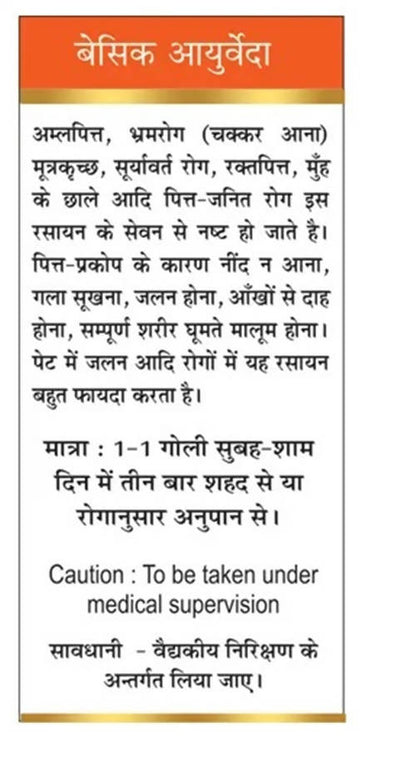 बेसिक आयुर्वेदा

अम्लपित्त, भ्रमरोग (चक्कर आना) मूत्रकृच्छ, सूर्यावर्त रोग, रक्तपित्त, मुँह के छाले आदि पित्त-जनित रोग इस रसायन के सेवन से नष्ट हो जाते है। पित्त-प्रकोप के कारण नींद न आना, गला सूखना, जलन होना, आँखों से दाह होना, सम्पूर्ण शरीर घूमते मालूम होना। पेट में जलन आदि रोगों में यह रसायन बहुत फायदा करता है।

मात्रा : 1-1 गोली सुबह-शाम दिन में तीन बार शहद से या रोगानुसार अनुपान से।

Caution : To be taken under medical supervision

सावधानी - वैद्यकीय निरिक्षण के अन्तर्गत लिया जाए।